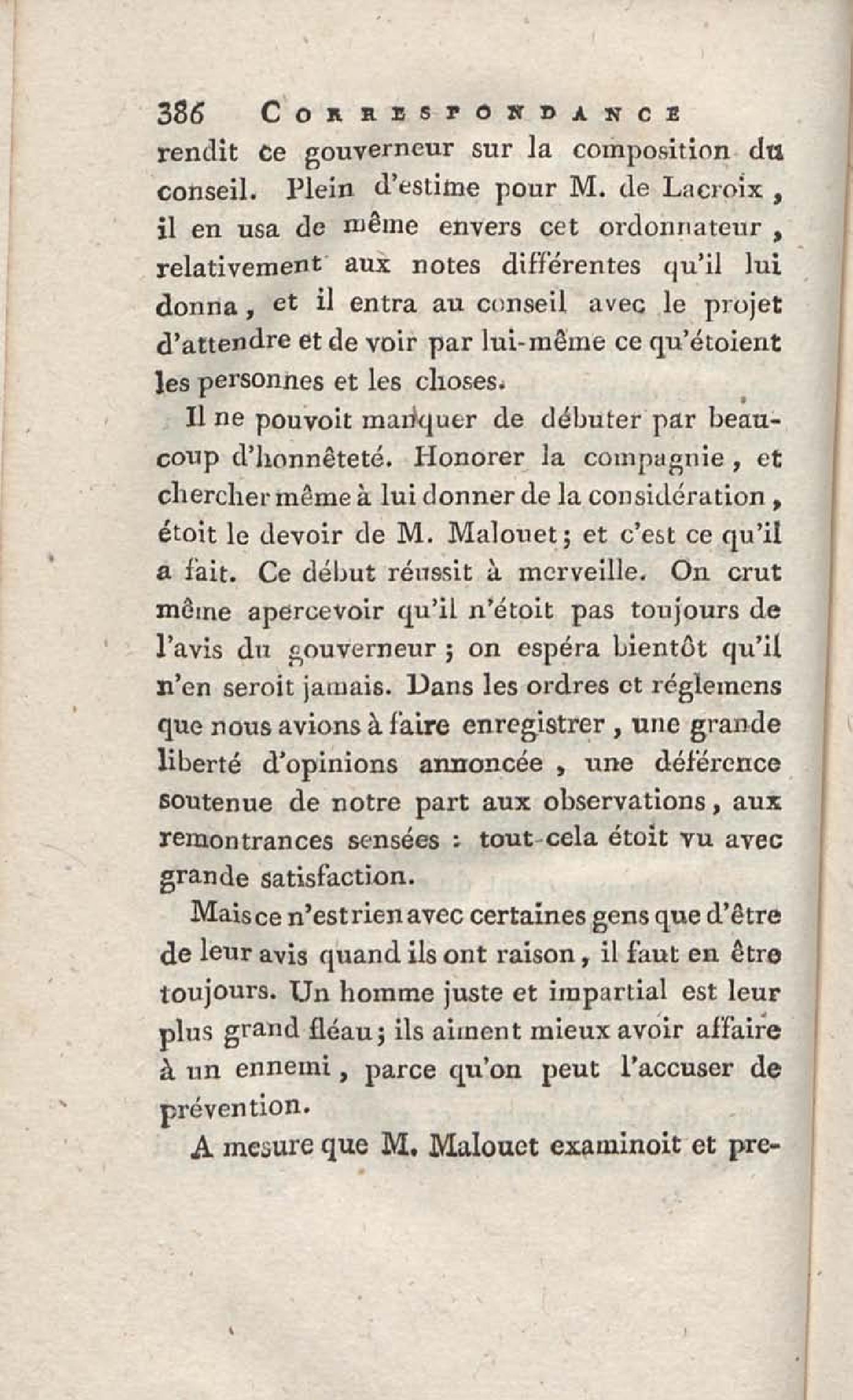 386 CORRESPONDANCE

rendit ce gouverneur sur la composition du conseil. Plein d'estime pour M. de Lacroix, il en usa de même envers cet ordonnateur, relativement aux notes différentes qu'il lui donna, et il entra au conseil avec le projet d'attendre et de voir par lui-même ce qu'étoient les personnes et les choses.

Il ne pouvoit manquer de débuter par beaucoup d'honnêteté. Honorer la compagnie, et chercher même à lui donner de la considération, étoit le devoir de M. Malouet; et c'est ce qu'il a fait. Ce début réussit à merveille. On crut même apercevoir qu'il n'étoit pas toujours de l'avis du gouverneur; on espéra bientôt qu'il n'en seroit jamais. Dans les ordres et réglemens que nous avions à faire enregistrer, une grande liberté d'opinions annoncée, une déférence soutenue de notre part aux observations, aux remontrances sensées : tout cela étoit vu avec grande satisfaction.

Mais ce n'est rien avec certaines gens que d'être de leur avis quand ils ont raison, il faut en être toujours. Un homme juste et impartial est leur plus grand fléau; ils aiment mieux avoir affaire à un ennemi, parce qu'on peut l'accuser de prévention.

A mesure que M. Malouet examinoit et pre-